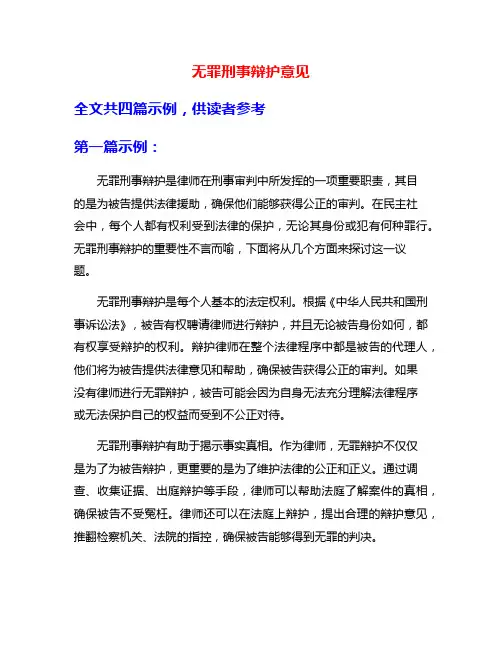 无罪刑事辩护意见

全文共四篇示例，供读者参考

第一篇示例：

无罪刑事辩护是律师在刑事审判中所发挥的一项重要职责，其目的是为被告提供法律援助，确保他们能够获得公正的审判。在民主社会中，每个人都有权利受到法律的保护，无论其身份或犯有何种罪行。无罪刑事辩护的重要性不言而喻，下面将从几个方面来探讨这一议题。

无罪刑事辩护是每个人基本的法定权利。根据《中华人民共和国刑事诉讼法》，被告有权聘请律师进行辩护，并且无论被告身份如何，都有权享受辩护的权利。辩护律师在整个法律程序中都是被告的代理人，他们将为被告提供法律意见和帮助，确保被告获得公正的审判。如果没有律师进行无罪辩护，被告可能会因为自身无法充分理解法律程序或无法保护自己的权益而受到不公正对待。

无罪刑事辩护有助于揭示事实真相。作为律师，无罪辩护不仅仅是为了为被告辩护，更重要的是为了维护法律的公正和正义。通过调查、收集证据、出庭辩护等手段，律师可以帮助法庭了解案件的真相，确保被告不受冤枉。律师还可以在法庭上辩护，提出合理的辩护意见，推翻检察机关、法院的指控，确保被告能够得到无罪的判决。